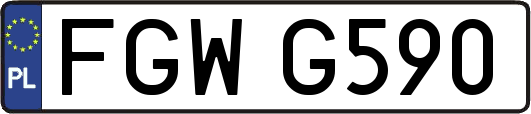 PL
FGW G590